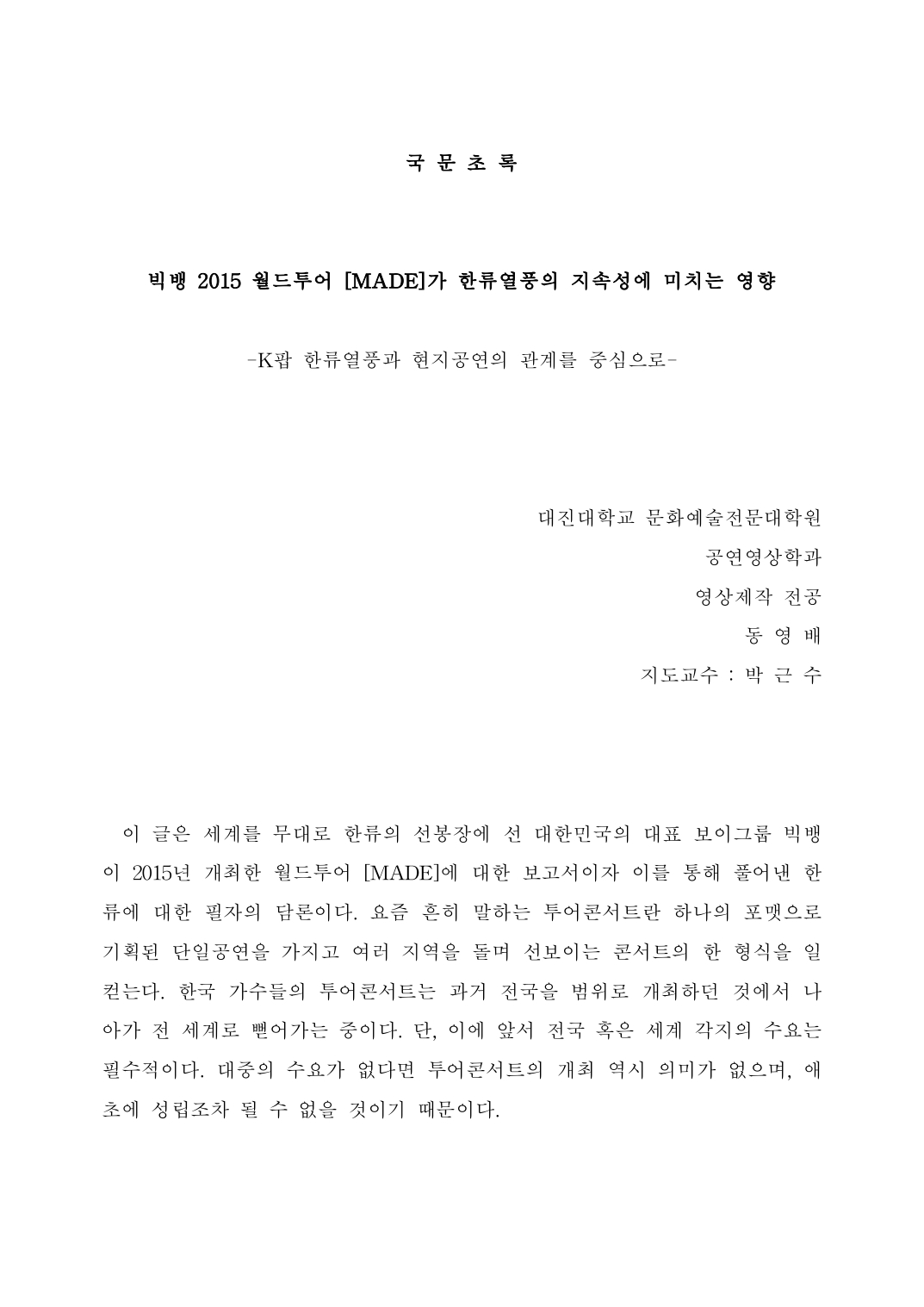 국 문 초 록

빅뱅 2015 월드투어 [MADE]가 한류열풍의 지속성에 미치는 영향

-K팝 한류열풍과 현지공연의 관계를 중심으로-

대진대학교 문화예술전문대학원
공연영상학과
영상제작 전공
동 영 배
지도교수 : 박 근 수

이 글은 세계를 무대로 한류의 선봉장에 선 대한민국의 대표 보이그룹 빅뱅이 2015년 개최한 월드투어 [MADE]에 대한 보고서이자 이를 통해 풀어낸 한류에 대한 필자의 담론이다. 요즘 흔히 말하는 투어콘서트란 하나의 포맷으로 기획된 단일공연을 가지고 여러 지역을 돌며 선보이는 콘서트의 한 형식을 일컫는다. 한국 가수들의 투어콘서트는 과거 전국을 범위로 개최하던 것에서 나아가 전 세계로 뻗어가는 중이다. 단, 이에 앞서 전국 혹은 세계 각지의 수요는 필수적이다. 대중의 수요가 없다면 투어콘서트의 개최 역시 의미가 없으며, 애초에 성립조차 될 수 없을 것이기 때문이다.